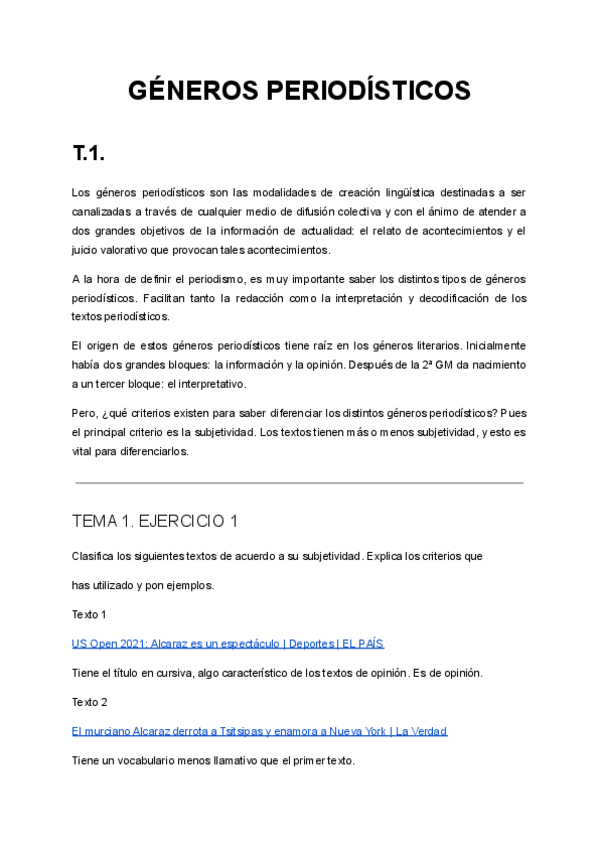 GÉNEROS PERIODÍSTICOS

T.1.

Los géneros periodísticos son las modalidades de creación lingüística destinadas a ser canalizadas a través de cualquier medio de difusión colectiva y con el ánimo de atender a dos grandes objetivos de la información de actualidad: el relato de acontecimientos y el juicio valorativo que provocan tales acontecimientos.

A la hora de definir el periodismo, es muy importante saber los distintos tipos de géneros periodísticos. Facilitan tanto la redacción como la interpretación y decodificación de los textos periodísticos.

El origen de estos géneros periodísticos tiene raíz en los géneros literarios. Inicialmente había dos grandes bloques: la información y la opinión. Después de la 2ª GM da nacimiento a un tercer bloque: el interpretativo.

Pero, ¿qué criterios existen para saber diferenciar los distintos géneros periodísticos? Pues el principal criterio es la subjetividad. Los textos tienen más o menos subjetividad, y esto es vital para diferenciarlos.

TEMA 1. EJERCICIO 1

Clasifica los siguientes textos de acuerdo a su subjetividad. Explica los criterios que has utilizado y pon ejemplos.

Texto 1

US Open 2021: Alcaraz es un espectáculo | Deportes | EL PAÍS

Tiene el título en cursiva, algo característico de los textos de opinión. Es de opinión.

Texto 2

El murciano Alcaraz derrota a Tsitsipas y enamora a Nueva York | La Verdad

Tiene un vocabulario menos llamativo que el primer texto.